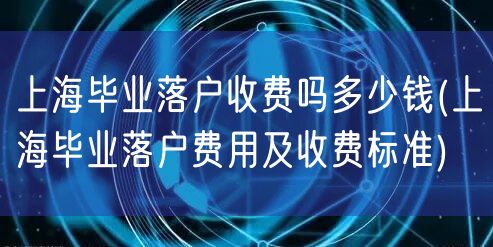 上海毕业落户收费吗多少钱(上海毕业落户费用及收费标准)